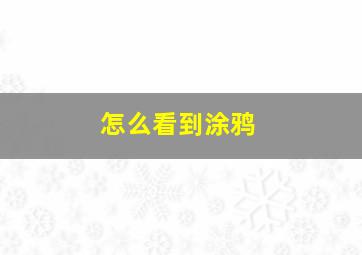 怎么看到涂鸦